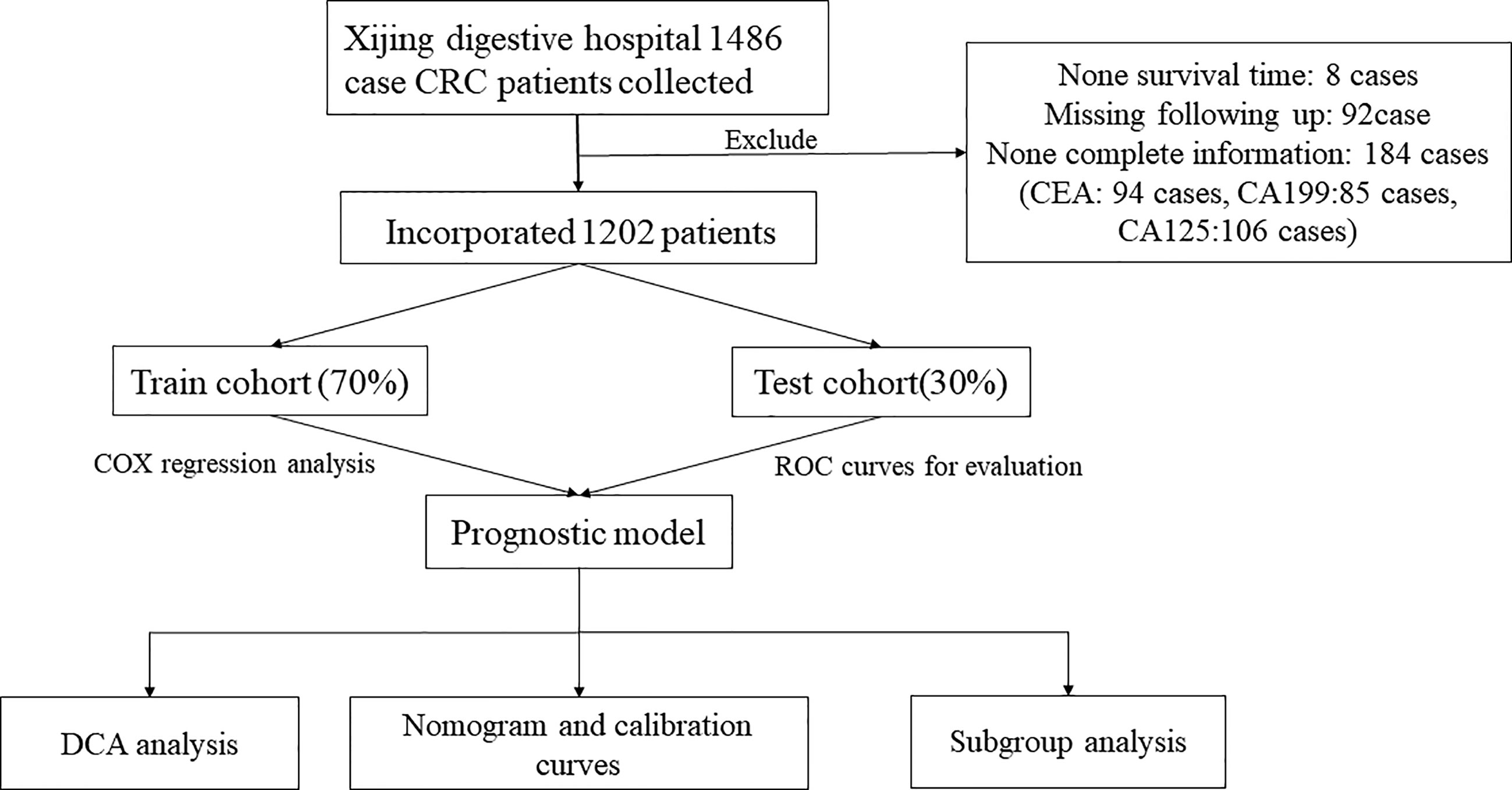 Xijing digestive hospital 1486 case CRC patients collected

Exclude

None survival time: 8 cases
Missing following up: 92case
None complete information: 184 cases
(CEA: 94 cases, CA199:85 cases, CA125:106 cases)

Incorporated 1202 patients

Train cohort (70%)

Test cohort(30%)

COX regression analysis

ROC curves for evaluation

Prognostic model

DCA analysis

Nomogram and calibration curves

Subgroup analysis